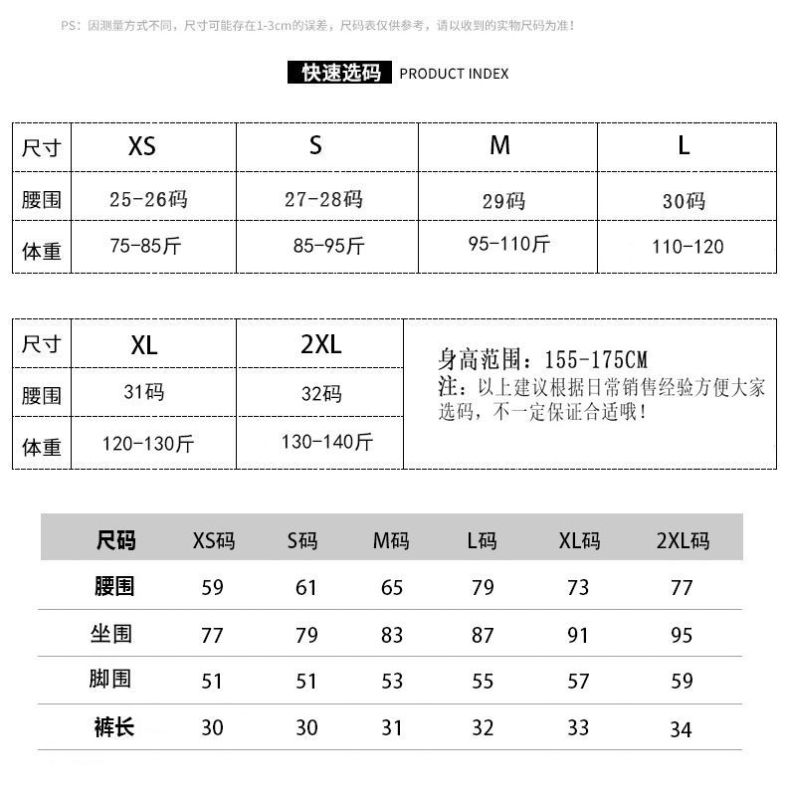 PS：因测量方式不同，尺寸可能存在1-3cm的误差，尺码表仅供参考，请以收到的实物尺码为准！

快速选码 PRODUCT INDEX

| 尺寸 | XS | S | M | L |
|---|---|---|---|---|
| 腰围 | 25-26码 | 27-28码 | 29码 | 30码 |
| 体重 | 75-85斤 | 85-95斤 | 95-110斤 | 110-120 |

| 尺寸 | XL | 2XL |
|---|---|---|
| 腰围 | 31码 | 32码 |
| 体重 | 120-130斤 | 130-140斤 |

身高范围：155-175CM
注：以上建议根据日常销售经验方便大家选码，不一定保证合适哦！

| 尺码 | XS码 | S码 | M码 | L码 | XL码 | 2XL码 |
|---|---|---|---|---|---|---|
| 腰围 | 59 | 61 | 65 | 79 | 73 | 77 |
| 坐围 | 77 | 79 | 83 | 87 | 91 | 95 |
| 脚围 | 51 | 51 | 53 | 55 | 57 | 59 |
| 裤长 | 30 | 30 | 31 | 32 | 33 | 34 |